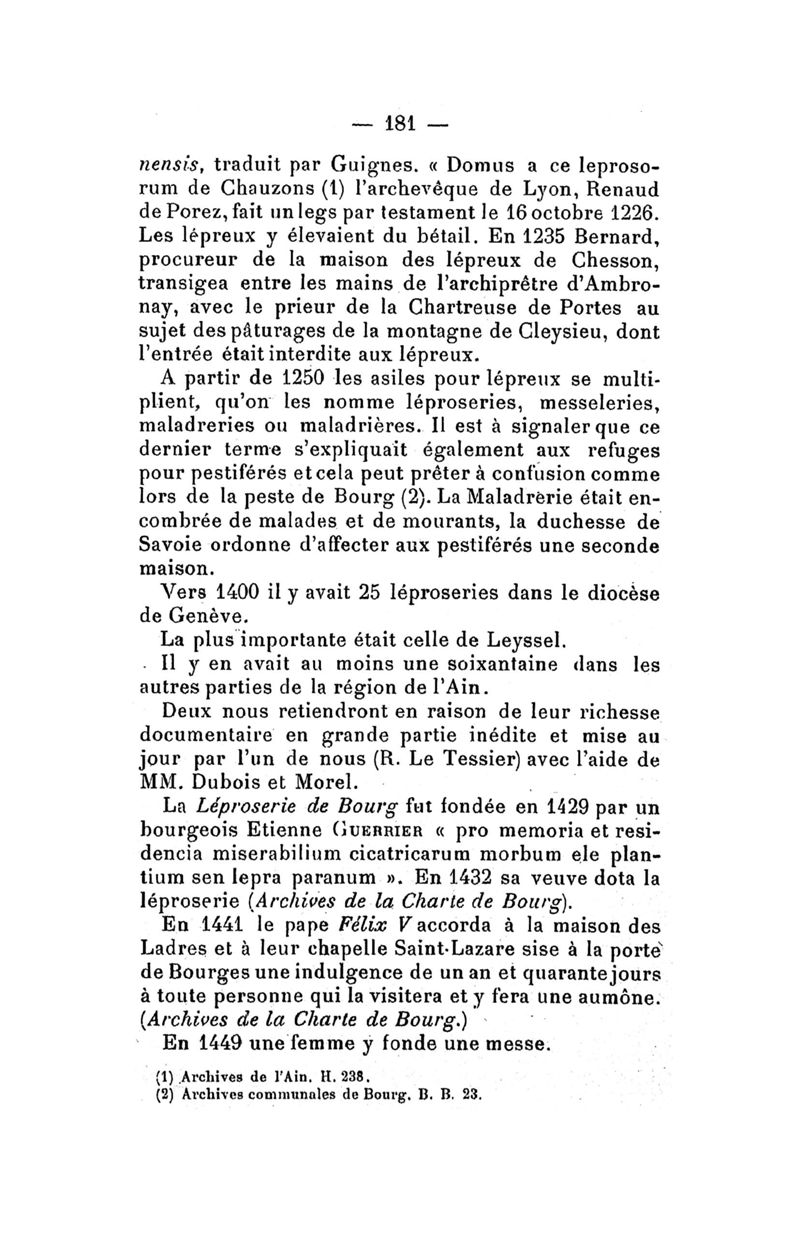 — 181 —

nensis, traduit par Guignes. « Domus a ce leprosorum de Chauzons (1) l'archevêque de Lyon, Renaud de Porez, fait un legs par testament le 16 octobre 1226. Les lépreux y élevaient du bétail. En 1235 Bernard, procureur de la maison des lépreux de Chesson, transigea entre les mains de l'archiprêtre d'Ambronay, avec le prieur de la Chartreuse de Portes au sujet des pâturages de la montagne de Cleysieu, dont l'entrée était interdite aux lépreux.

A partir de 1250 les asiles pour lépreux se multiplient, qu'on les nomme léproseries, messeleries, maladreries ou maladrières. Il est à signaler que ce dernier terme s'expliquait également aux refuges pour pestiférés et cela peut prêter à confusion comme lors de la peste de Bourg (2). La Maladrerie était encombrée de malades et de mourants, la duchesse de Savoie ordonne d'affecter aux pestiférés une seconde maison.

Vers 1400 il y avait 25 léproseries dans le diocèse de Genève.

La plus importante était celle de Leyssel.

Il y en avait au moins une soixantaine dans les autres parties de la région de l'Ain.

Deux nous retiendront en raison de leur richesse documentaire en grande partie inédite et mise au jour par l'un de nous (R. Le Tessier) avec l'aide de MM. Dubois et Morel.

La Léproserie de Bourg fut fondée en 1429 par un bourgeois Etienne Guerrier « pro memoria et residencia miserabilium cicatricarum morbum ele plantium sen lepra paranum ». En 1432 sa veuve dota la léproserie (Archives de la Charte de Bourg).

En 1441 le pape Félix V accorda à la maison des Ladres et à leur chapelle Saint-Lazare sise à la porte de Bourges une indulgence de un an et quarante jours à toute personne qui la visitera et y fera une aumône. (Archives de la Charte de Bourg.)

En 1449 une femme y fonde une messe.

(1) Archives de l'Ain. H. 238.
(2) Archives communales de Bourg. B. B. 23.